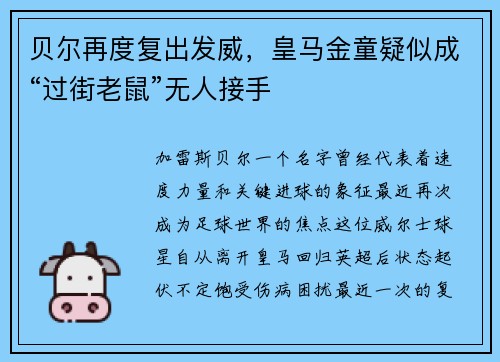 贝尔再度复出发威，皇马金童疑似成“过街老鼠”无人接手

加雷斯贝尔一个名字曾经代表着速度力量和关键进球的象征最近再次成为足球世界的焦点这位威尔士球星自从离开皇马回归英超后状态起伏不定饱受伤病困扰最近一次的复